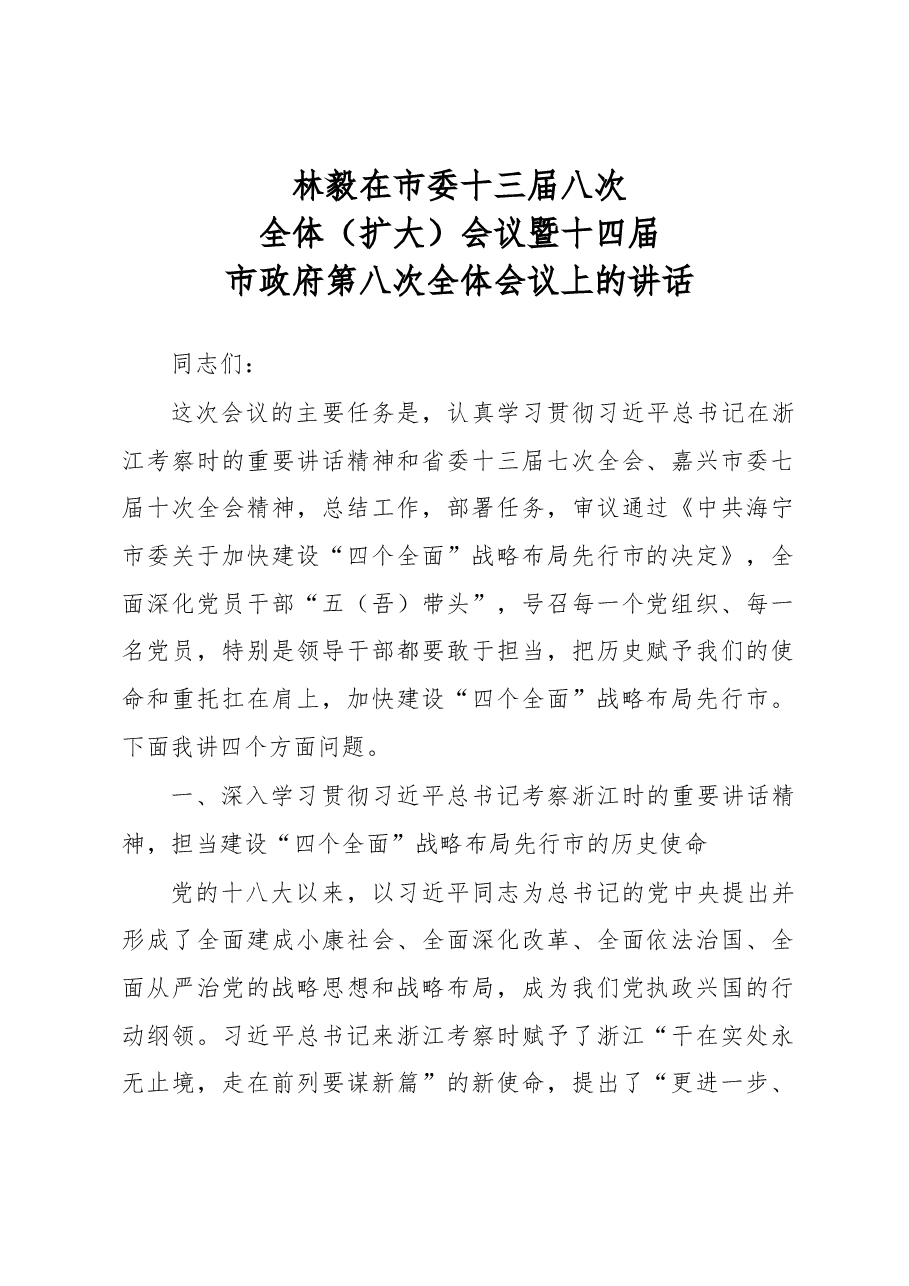 林毅在市委十三届八次
全体（扩大）会议暨十四届
市政府第八次全体会议上的讲话

同志们：

这次会议的主要任务是，认真学习贯彻习近平总书记在浙江考察时的重要讲话精神和省委十三届七次全会、嘉兴市委七届十次全会精神，总结工作，部署任务，审议通过《中共海宁市委关于加快建设“四个全面”战略布局先行市的决定》，全面深化党员干部“五（吾）带头”，号召每一个党组织、每一名党员，特别是领导干部都要敢于担当，把历史赋予我们的使命和重托扛在肩上，加快建设“四个全面”战略布局先行市。下面我讲四个方面问题。

一、深入学习贯彻习近平总书记考察浙江时的重要讲话精神，担当建设“四个全面”战略布局先行市的历史使命

党的十八大以来，以习近平同志为总书记的党中央提出并形成了全面建成小康社会、全面深化改革、全面依法治国、全面从严治党的战略思想和战略布局，成为我们党执政兴国的行动纲领。习近平总书记来浙江考察时赋予了浙江“干在实处永无止境，走在前列要谋新篇”的新使命，提出了“更进一步、